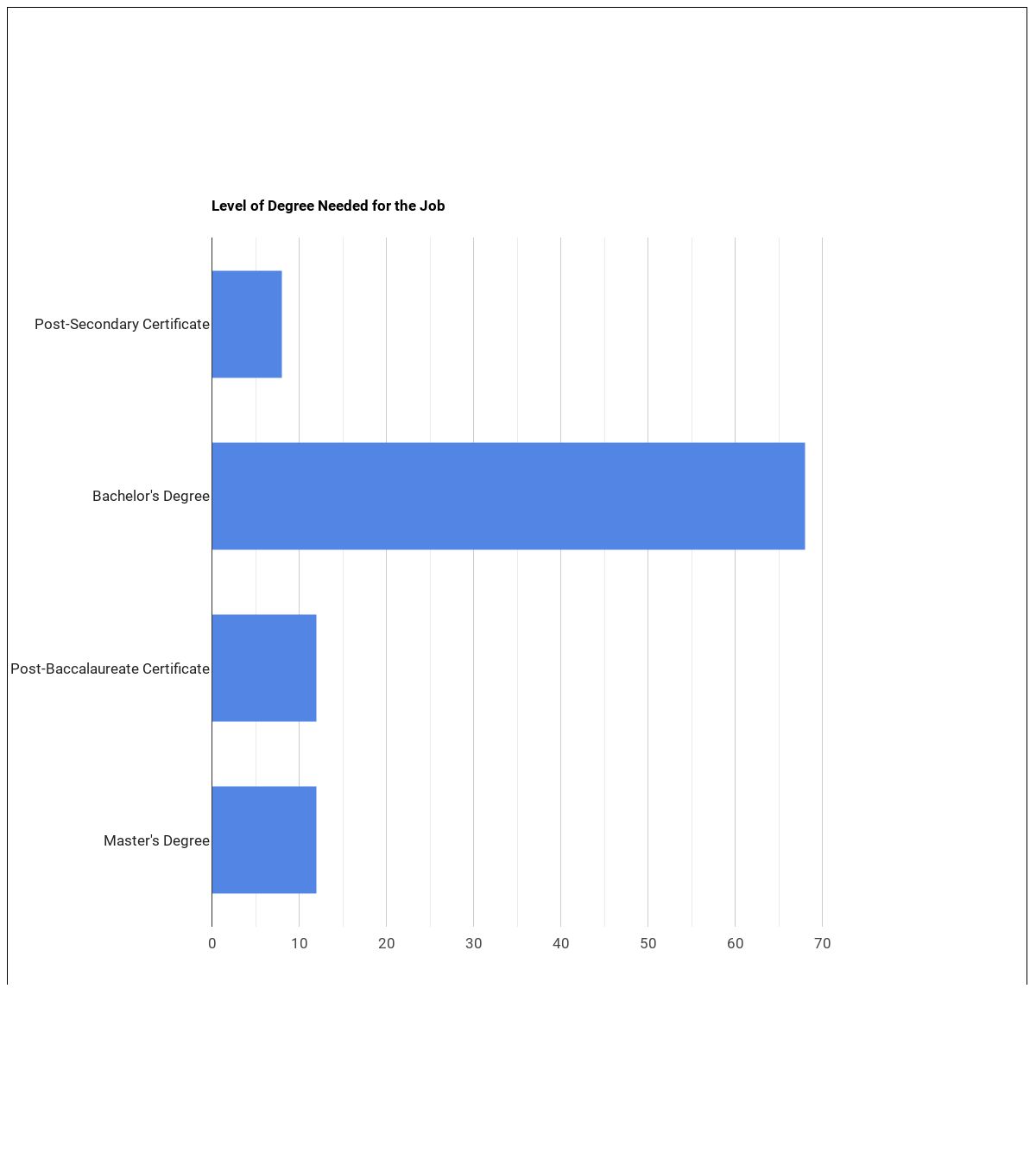 Level of Degree Needed for the Job

Post-Secondary Certificate

Bachelor's Degree

Post-Baccalaureate Certificate

Master's Degree

0 10 20 30 40 50 60 70